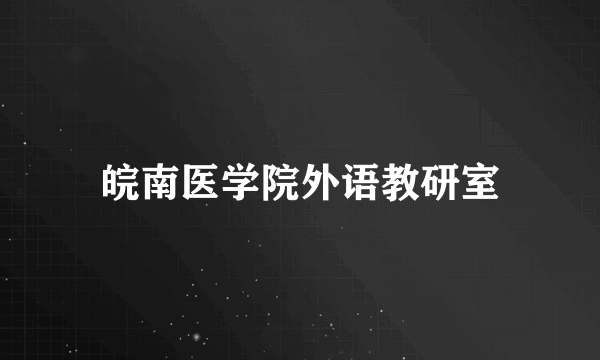 皖南医学院外语教研室